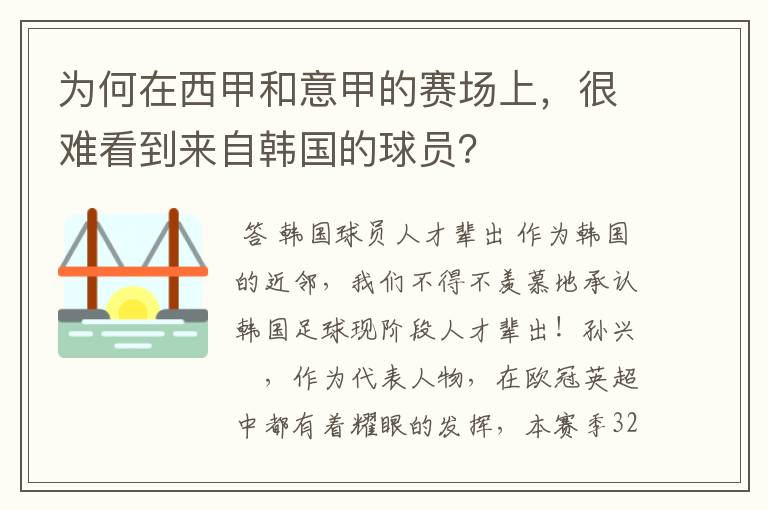 为何在西甲和意甲的赛场上，很难看到来自韩国的球员？

答 韩国球员人才辈出 作为韩国的近邻，我们不得不羡慕地承认韩国足球现阶段人才辈出！孙兴 ，作为代表人物，在欧冠英超中都有着耀眼的发挥，本赛季32